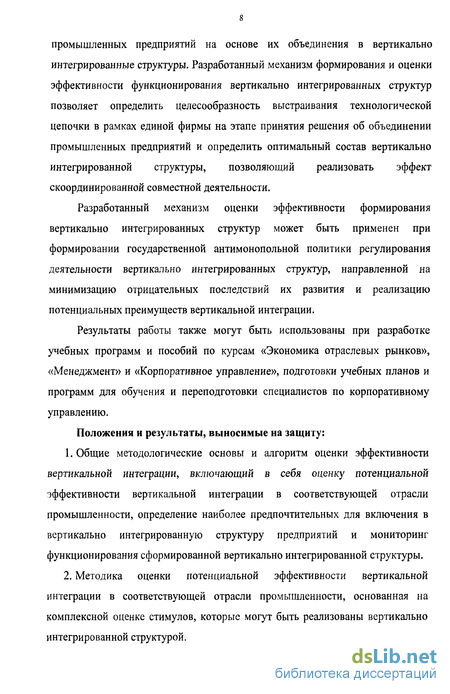 8

промышленных предприятий на основе их объединения в вертикально интегрированные структуры. Разработанный механизм формирования и оценки эффективности функционирования вертикально интегрированных структур позволяет определить целесообразность выстраивания технологической цепочки в рамках единой фирмы на этапе принятия решения об объединении промышленных предприятий и определить оптимальный состав вертикально интегрированной структуры, позволяющий реализовать эффект скоординированной совместной деятельности.

Разработанный механизм оценки эффективности формирования вертикально интегрированных структур может быть применен при формировании государственной антимонопольной политики регулирования деятельности вертикально интегрированных структур, направленной на минимизацию отрицательных последствий их развития и реализацию потенциальных преимуществ вертикальной интеграции.

Результаты работы также могут быть использованы при разработке учебных программ и пособий по курсам «Экономика отраслевых рынков», «Менеджмент» и «Корпоративное управление», подготовки учебных планов и программ для обучения и переподготовки специалистов по корпоративному управлению.

Положения и результаты, выносимые на защиту:

1. Общие методологические основы и алгоритм оценки эффективности вертикальной интеграции, включающий в себя оценку потенциальной эффективности вертикальной интеграции в соответствующей отрасли промышленности, определение наиболее предпочтительных для включения в вертикально интегрированную структуру предприятий и мониторинг функционирования сформированной вертикально интегрированной структуры.

2. Методика оценки потенциальной эффективности вертикальной интеграции в соответствующей отрасли промышленности, основанная на комплексной оценке стимулов, которые могут быть реализованы вертикально интегрированной структурой.

dsLib.net
библиотека диссертаций